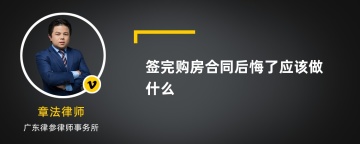 v

章法律师

广东律参律师事务所

签完购房合同后悔了应该做什么